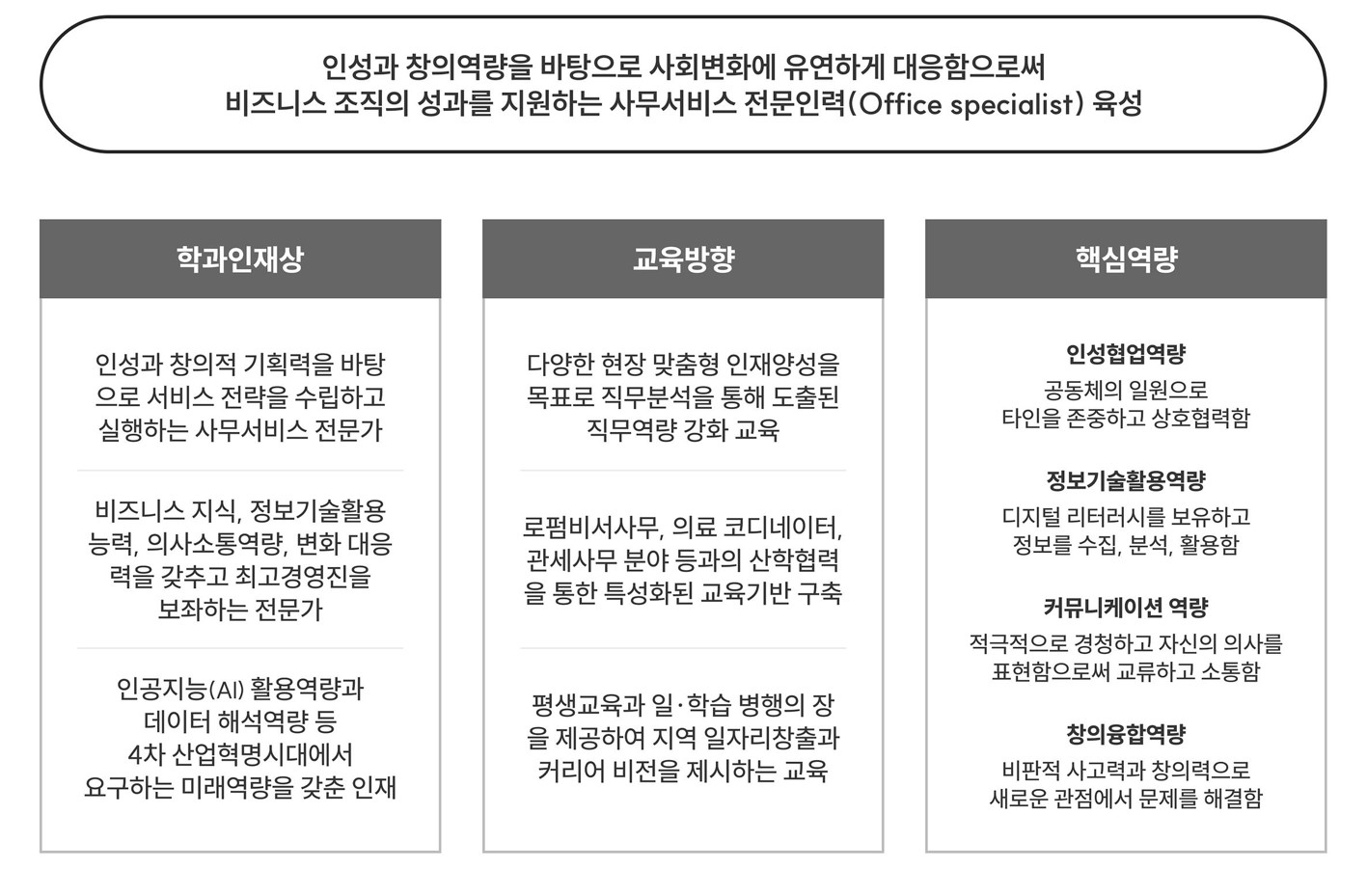 인성과 창의역량을 바탕으로 사회변화에 유연하게 대응함으로써
비즈니스 조직의 성과를 지원하는 사무서비스 전문인력(Office specialist) 육성

학과인재상

인성과 창의적 기획력을 바탕으로 서비스 전략을 수립하고 실행하는 사무서비스 전문가

비즈니스 지식, 정보기술활용 능력, 의사소통역량, 변화 대응력을 갖추고 최고경영진을 보좌하는 전문가

인공지능(AI) 활용역량과 데이터 해석역량 등 4차 산업혁명시대에서 요구하는 미래역량을 갖춘 인재

교육방향

다양한 현장 맞춤형 인재양성을 목표로 직무분석을 통해 도출된 직무역량 강화 교육

로펌비서사무, 의료 코디네이터, 관세사무 분야 등과의 산학협력을 통한 특성화된 교육기반 구축

평생교육과 일·학습 병행의 장을 제공하여 지역 일자리창출과 커리어 비전을 제시하는 교육

핵심역량

인성협업역량
공동체의 일원으로
타인을 존중하고 상호협력함

정보기술활용역량
디지털 리터러시를 보유하고
정보를 수집, 분석, 활용함

커뮤니케이션 역량
적극적으로 경청하고 자신의 의사를
표현함으로써 교류하고 소통함

창의융합역량
비판적 사고력과 창의력으로
새로운 관점에서 문제를 해결함